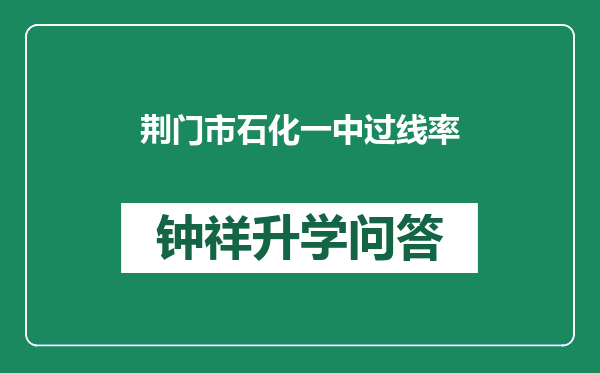 荆门市石化一中过线率

钟祥升学问答